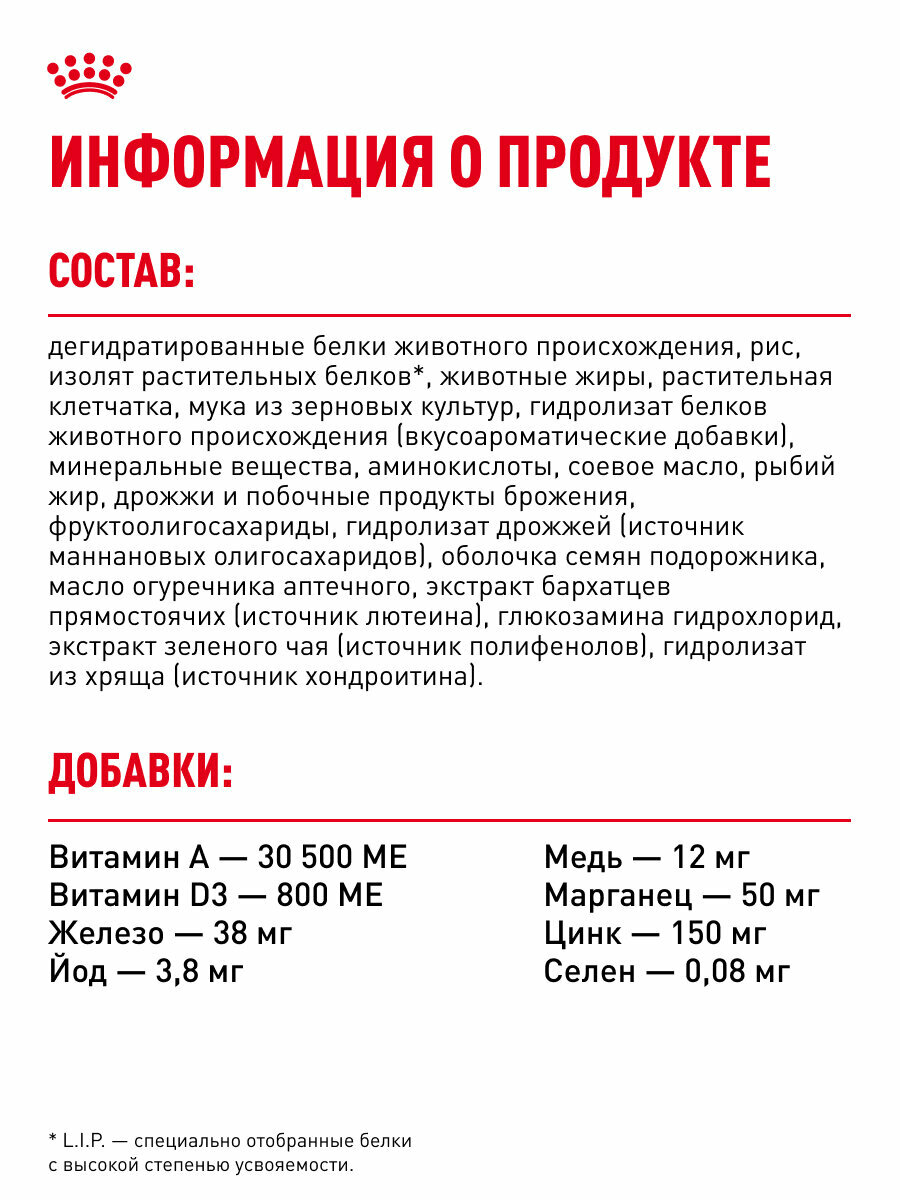 ИНФОРМАЦИЯ О ПРОДУКТЕ

СОСТАВ:

дегидратированные белки животного происхождения, рис, изолят растительных белков*, животные жиры, растительная клетчатка, мука из зерновых культур, гидролизат белков животного происхождения (вкусоароматические добавки), минеральные вещества, аминокислоты, соевое масло, рыбий жир, дрожжи и побочные продукты брожения, фруктоолигосахариды, гидролизат дрожжей (источник маннановых олигосахаридов), оболочка семян подорожника, масло огуречника аптечного, экстракт бархатцев прямостоячих (источник лютеина), глюкозамина гидрохлорид, экстракт зеленого чая (источник полифенолов), гидролизат из хряща (источник хондроитина).

ДОБАВКИ:

Витамин А — 30 500 МЕ
Витамин D3 — 800 МЕ
Железо — 38 мг
Йод — 3,8 мг

Медь — 12 мг
Марганец — 50 мг
Цинк — 150 мг
Селен — 0,08 мг

* L.I.P. — специально отобранные белки с высокой степенью усвояемости.